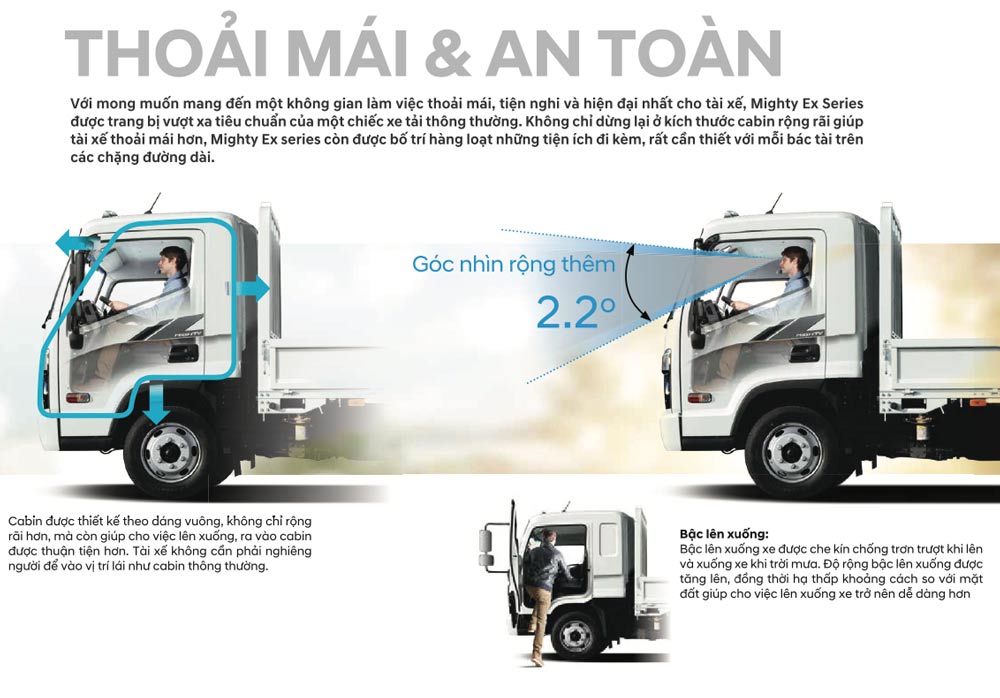 THOẢI MÁI & AN TOÀN

Với mong muốn mang đến một không gian làm việc thoải mái, tiện nghi và hiện đại nhất cho tài xế, Mighty Ex Series được trang bị vượt xa tiêu chuẩn của một chiếc xe tải thông thường. Không chỉ dừng lại ở kích thước cabin rộng rãi giúp tài xế thoải mái hơn, Mighty Ex series còn được bố trí hàng loạt những tiện ích đi kèm, rất cần thiết với mỗi bác tài trên các chặng đường dài.

Góc nhìn rộng thêm
2.2°

Cabin được thiết kế theo dáng vuông, không chỉ rộng rãi hơn, mà còn giúp cho việc lên xuống, ra vào cabin được thuận tiện hơn. Tài xế không cần phải nghiêng người để vào vị trí lái như cabin thông thường.

Bậc lên xuống:
Bậc lên xuống xe được che kín chống trơn trượt khi lên và xuống xe khi trời mưa. Độ rộng bậc lên xuống được tăng lên, đồng thời hạ thấp khoảng cách so với mặt đất giúp cho việc lên xuống xe trở nên dễ dàng hơn